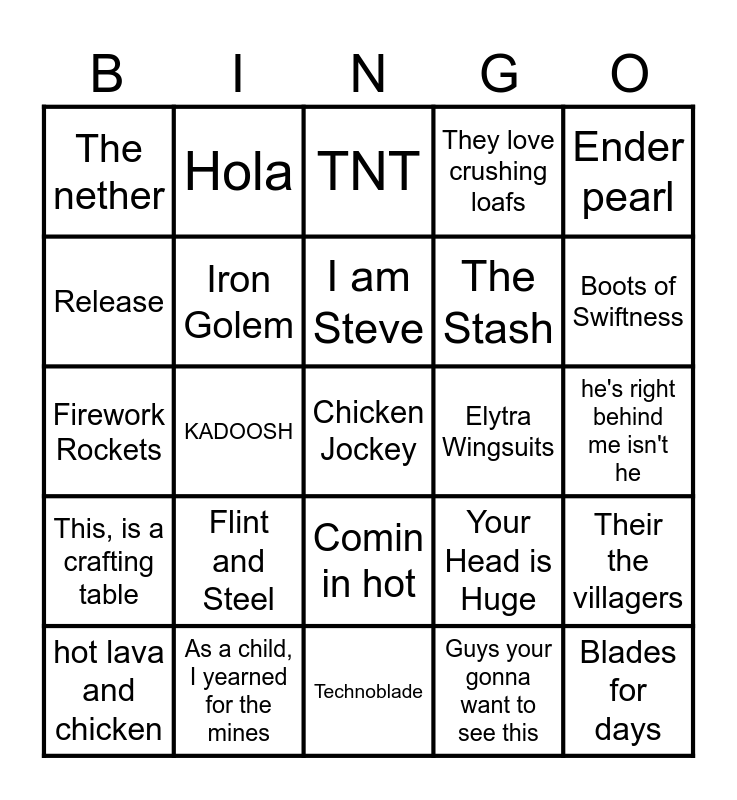 | B | I | N | G | O |
|---|---|---|---|---|
| The nether | Hola | TNT | They love crushing loafs | Ender pearl |
| Release | Iron Golem | I am Steve | The Stash | Boots of Swiftness |
| Firework Rockets | KADOOSH | Chicken Jockey | Elytra Wingsuits | he's right behind me isn't he |
| This, is a crafting table | Flint and Steel | Comin in hot | Your Head is Huge | Their the villagers |
| hot lava and chicken | As a child, I yearned for the mines | Technoblade | Guys your gonna want to see this | Blades for days |